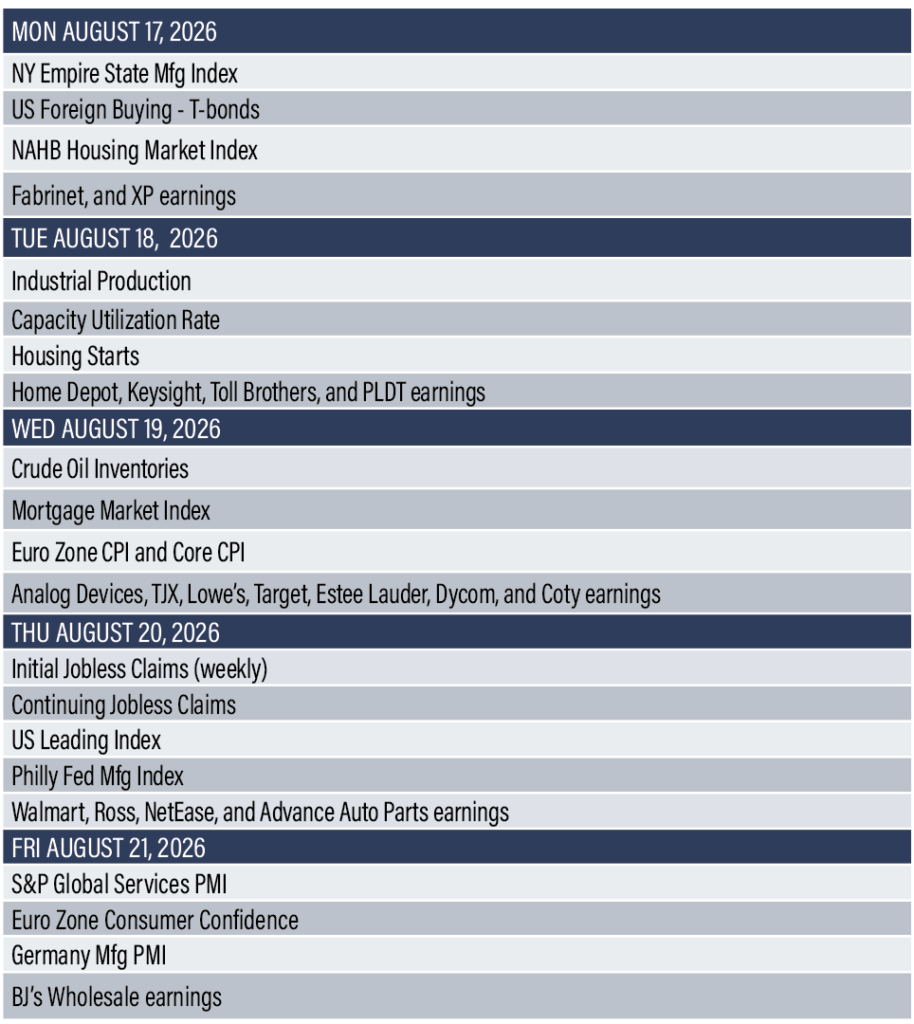 | MON AUGUST 17, 2026 |
|---|
| NY Empire State Mfg Index |
| US Foreign Buying - T-bonds |
| NAHB Housing Market Index |
| Fabrinet, and XP earnings |
| TUE AUGUST 18, 2026 |
| Industrial Production |
| Capacity Utilization Rate |
| Housing Starts |
| Home Depot, Keysight, Toll Brothers, and PLDT earnings |
| WED AUGUST 19, 2026 |
| Crude Oil Inventories |
| Mortgage Market Index |
| Euro Zone CPI and Core CPI |
| Analog Devices, TJX, Lowe's, Target, Estee Lauder, Dycom, and Coty earnings |
| THU AUGUST 20, 2026 |
| Initial Jobless Claims (weekly) |
| Continuing Jobless Claims |
| US Leading Index |
| Philly Fed Mfg Index |
| Walmart, Ross, NetEase, and Advance Auto Parts earnings |
| FRI AUGUST 21, 2026 |
| S&P Global Services PMI |
| Euro Zone Consumer Confidence |
| Germany Mfg PMI |
| BJ's Wholesale earnings |